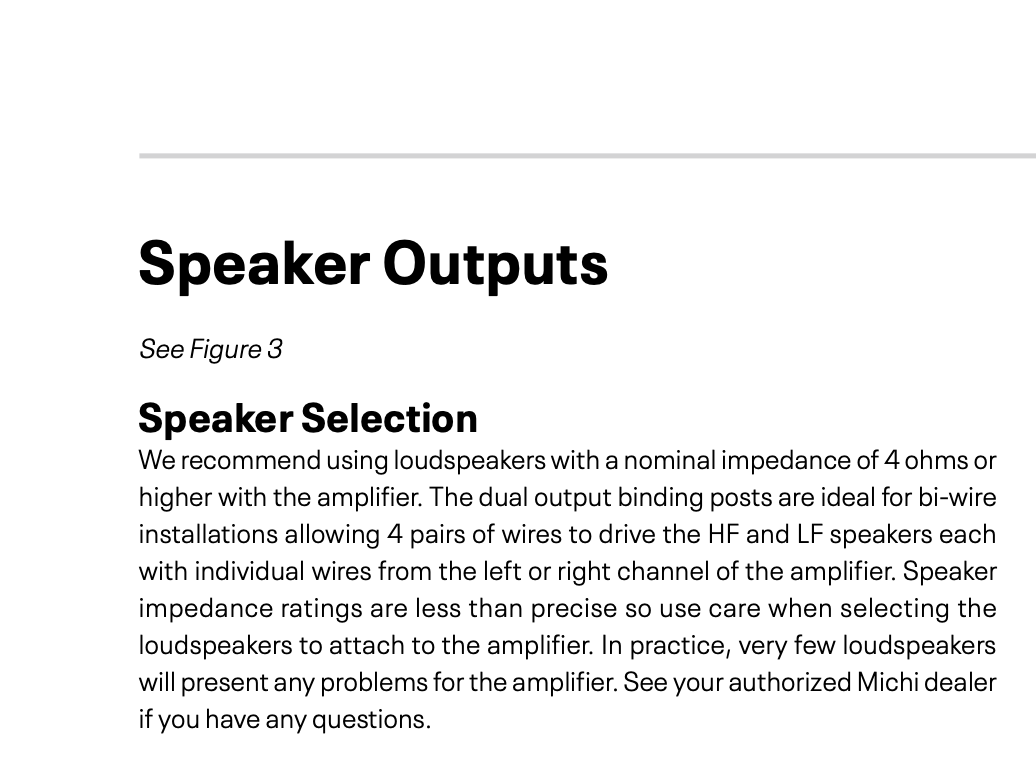 Speaker Outputs

See Figure 3

Speaker Selection

We recommend using loudspeakers with a nominal impedance of 4 ohms or higher with the amplifier. The dual output binding posts are ideal for bi-wire installations allowing 4 pairs of wires to drive the HF and LF speakers each with individual wires from the left or right channel of the amplifier. Speaker impedance ratings are less than precise so use care when selecting the loudspeakers to attach to the amplifier. In practice, very few loudspeakers will present any problems for the amplifier. See your authorized Michi dealer if you have any questions.